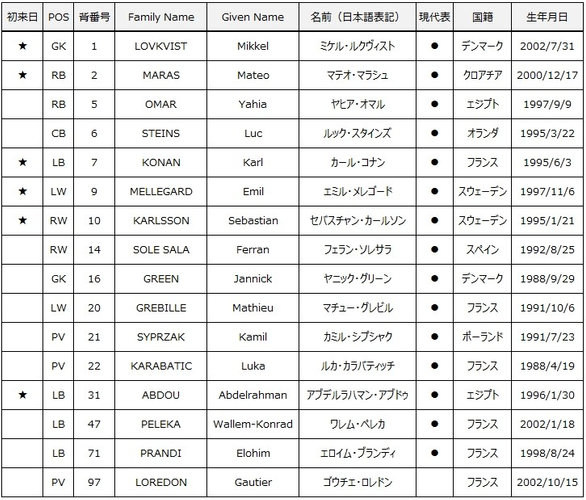 | 初来日 | POS | 背番号 | Family Name | Given Name | 名前（日本語表記） | 現代表 | 国籍 | 生年月日 |
|---|---|---|---|---|---|---|---|---|
| ★ | GK | 1 | LOVKVIST | Mikkel | ミケル・ルクヴィスト | ● | デンマーク | 2002/7/31 |
| ★ | RB | 2 | MARAS | Mateo | マテオ・マラシュ | ● | クロアチア | 2000/12/17 |
|  | RB | 5 | OMAR | Yahia | ヤヒア・オマル | ● | エジプト | 1997/9/9 |
|  | CB | 6 | STEINS | Luc | ルック・スタインズ | ● | オランダ | 1995/3/22 |
| ★ | LB | 7 | KONAN | Karl | カール・コナン | ● | フランス | 1995/6/3 |
| ★ | LW | 9 | MELLEGARD | Emil | エミル・メレゴード | ● | スウェーデン | 1997/11/6 |
| ★ | RW | 10 | KARLSSON | Sebastian | セバスチャン・カールソン | ● | スウェーデン | 1995/1/21 |
|  | RW | 14 | SOLE SALA | Ferran | フェラン・ソレサラ | ● | スペイン | 1992/8/25 |
|  | GK | 16 | GREEN | Jannick | ヤニック・グリーン | ● | デンマーク | 1988/9/29 |
|  | LW | 20 | GREBILLE | Mathieu | マチュー・グレビル | ● | フランス | 1991/10/6 |
|  | PV | 21 | SYPRZAK | Kamil | カミル・シプシャク | ● | ポーランド | 1991/7/23 |
|  | PV | 22 | KARABATIC | Luka | ルカ・カラバティッチ | ● | フランス | 1988/4/19 |
| ★ | LB | 31 | ABDOU | Abdelrahman | アブデルラハマン・アブドゥ | ● | エジプト | 1996/1/30 |
|  | LB | 47 | PELEKA | Wallem-Konrad | ワレム・ペレカ | ● | フランス | 2002/1/18 |
|  | LB | 71 | PRANDI | Elohim | エロイム・プランディ | ● | フランス | 1998/8/24 |
|  | PV | 97 | LOREDON | Gautier | ゴウチエ・ロレドン |  | フランス | 2002/10/15 |